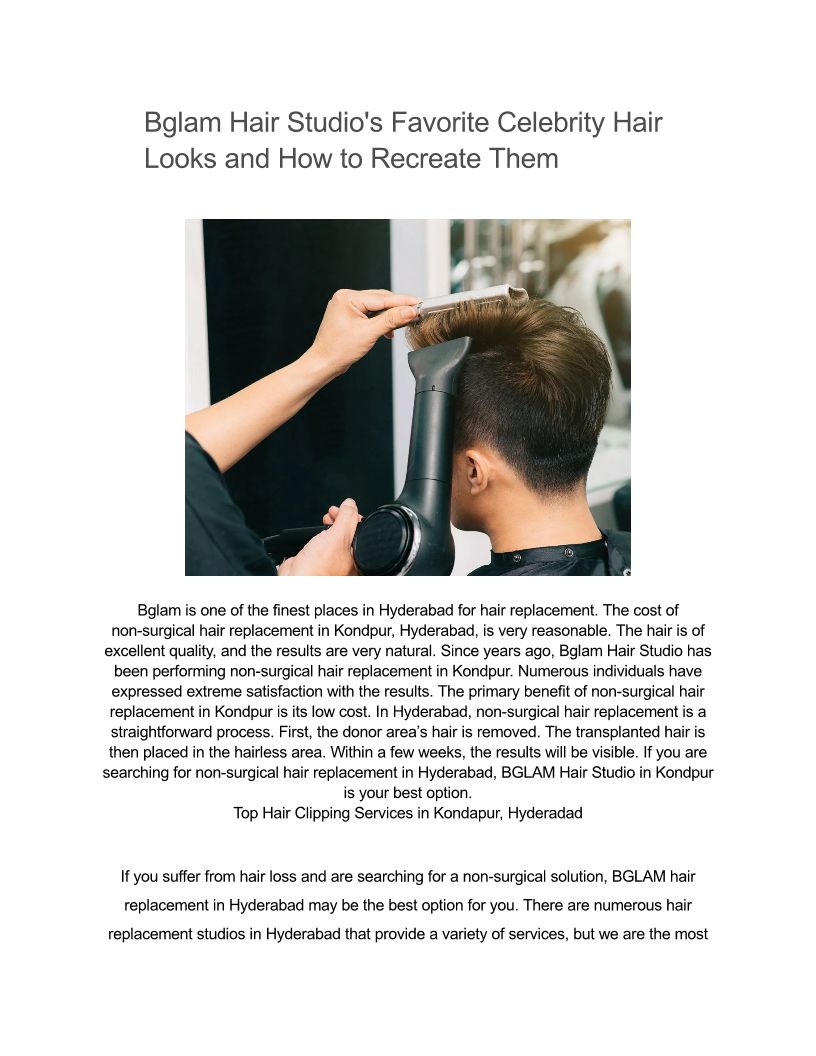 Bglam Hair Studio's Favorite Celebrity Hair Looks and How to Recreate Them

Bglam is one of the finest places in Hyderabad for hair replacement. The cost of non-surgical hair replacement in Kondpur, Hyderabad, is very reasonable. The hair is of excellent quality, and the results are very natural. Since years ago, Bglam Hair Studio has been performing non-surgical hair replacement in Kondpur. Numerous individuals have expressed extreme satisfaction with the results. The primary benefit of non-surgical hair replacement in Kondpur is its low cost. In Hyderabad, non-surgical hair replacement is a straightforward process. First, the donor area's hair is removed. The transplanted hair is then placed in the hairless area. Within a few weeks, the results will be visible. If you are searching for non-surgical hair replacement in Hyderabad, BGLAM Hair Studio in Kondpur is your best option.

Top Hair Clipping Services in Kondapur, Hyderadad

If you suffer from hair loss and are searching for a non-surgical solution, BGLAM hair replacement in Hyderabad may be the best option for you. There are numerous hair replacement studios in Hyderabad that provide a variety of services, but we are the most